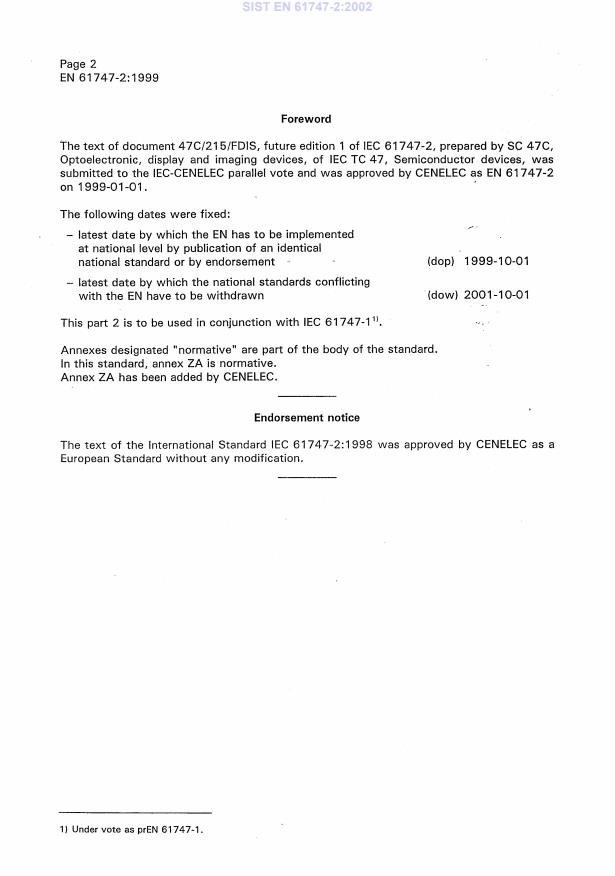 SIST EN 61747-2:2002

Page 2
EN 61747-2:1999

Foreword

The text of document 47C/215/FDIS, future edition 1 of IEC 61747-2, prepared by SC 47C, Optoelectronic, display and imaging devices, of IEC TC 47, Semiconductor devices, was submitted to the IEC-CENELEC parallel vote and was approved by CENELEC as EN 61747-2 on 1999-01-01.

The following dates were fixed:

– latest date by which the EN has to be implemented at national level by publication of an identical national standard or by endorsement (dop) 1999-10-01

– latest date by which the national standards conflicting with the EN have to be withdrawn (dow) 2001-10-01

This part 2 is to be used in conjunction with IEC 61747-1$^{1)}$.

Annexes designated "normative" are part of the body of the standard.
In this standard, annex ZA is normative.
Annex ZA has been added by CENELEC.

Endorsement notice

The text of the International Standard IEC 61747-2:1998 was approved by CENELEC as a European Standard without any modification.

1) Under vote as prEN 61747-1.